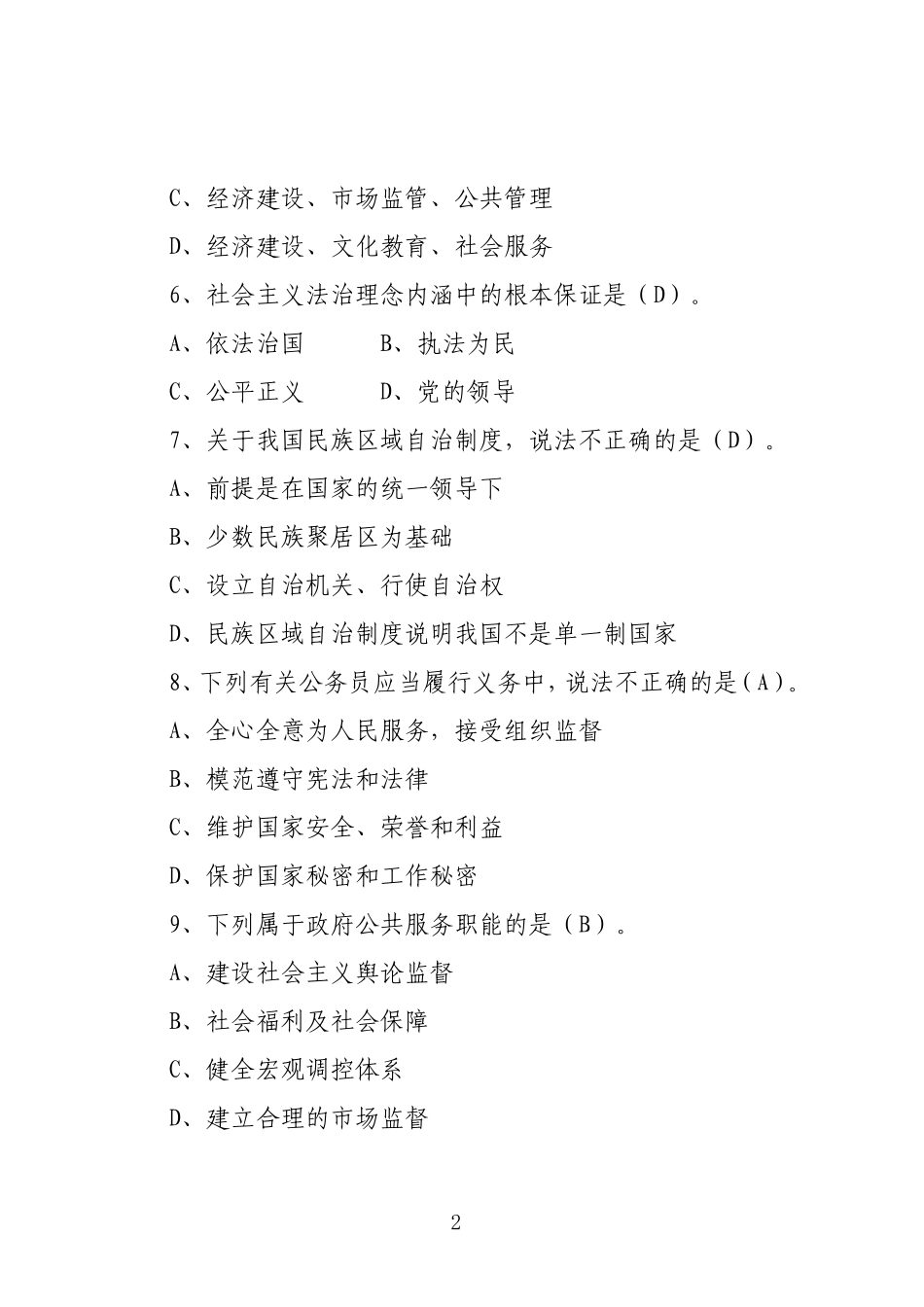 C、经济建设、市场监管、公共管理

D、经济建设、文化教育、社会服务

6、社会主义法治理念内涵中的根本保证是（D）。

A、依法治国　　　B、执法为民

C、公平正义　　　D、党的领导

7、关于我国民族区域自治制度，说法不正确的是（D）。

A、前提是在国家的统一领导下

B、少数民族聚居区为基础

C、设立自治机关、行使自治权

D、民族区域自治制度说明我国不是单一制国家

8、下列有关公务员应当履行义务中，说法不正确的是（A）。

A、全心全意为人民服务，接受组织监督

B、模范遵守宪法和法律

C、维护国家安全、荣誉和利益

D、保护国家秘密和工作秘密

9、下列属于政府公共服务职能的是（B）。

A、建设社会主义舆论监督

B、社会福利及社会保障

C、健全宏观调控体系

D、建立合理的市场监督

2